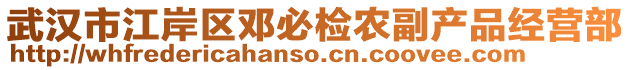 武汉市江岸区邓必检农副产品经营部
http://whfredericahanso.cn.coovee.com